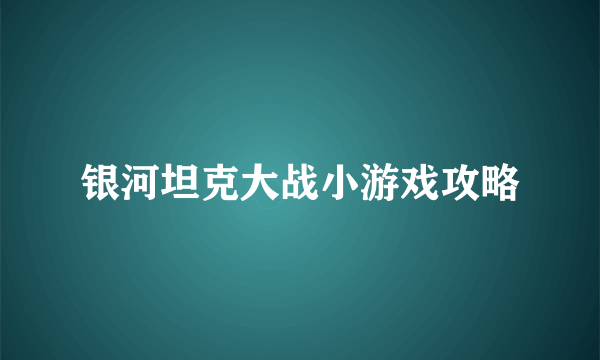 银河坦克大战小游戏攻略